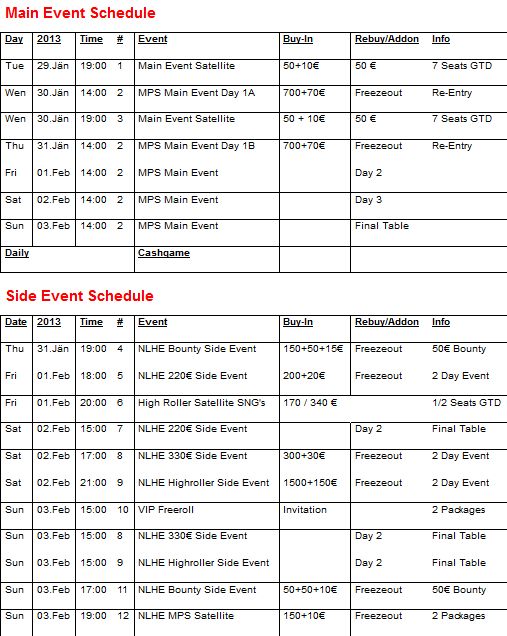 Main Event Schedule

| Day | 2013 | Time | # | Event | Buy-In | Rebuy/Addon | Info |
|---|---|---|---|---|---|---|---|
| Tue | 29.Jän | 19:00 | 1 | Main Event Satellite | 50+10€ | 50 € | 7 Seats GTD |
| Wen | 30.Jän | 14:00 | 2 | MPS Main Event Day 1A | 700+70€ | Freezeout | Re-Entry |
| Wen | 30.Jän | 19:00 | 3 | Main Event Satellite | 50 + 10€ | 50 € | 7 Seats GTD |
| Thu | 31.Jän | 14:00 | 2 | MPS Main Event Day 1B | 700+70€ | Freezeout | Re-Entry |
| Fri | 01.Feb | 14:00 | 2 | MPS Main Event | | Day 2 | |
| Sat | 02.Feb | 14:00 | 2 | MPS Main Event | | Day 3 | |
| Sun | 03.Feb | 14:00 | 2 | MPS Main Event | | Final Table | |
| Daily | | | | Cashgame | | | |

Side Event Schedule

| Date | 2013 | Time | # | Event | Buy-In | Rebuy/Addon | Info |
|---|---|---|---|---|---|---|---|
| Thu | 31.Jän | 19:00 | 4 | NLHE Bounty Side Event | 150+50+15€ | Freezeout | 50€ Bounty |
| Fri | 01.Feb | 18:00 | 5 | NLHE 220€ Side Event | 200+20€ | Freezeout | 2 Day Event |
| Fri | 01.Feb | 20:00 | 6 | High Roller Satellite SNG's | 170 / 340 € | | 1/2 Seats GTD |
| Sat | 02.Feb | 15:00 | 7 | NLHE 220€ Side Event | | Day 2 | Final Table |
| Sat | 02.Feb | 17:00 | 8 | NLHE 330€ Side Event | 300+30€ | Freezeout | 2 Day Event |
| Sat | 02.Feb | 21:00 | 9 | NLHE Highroller Side Event | 1500+150€ | Freezeout | 2 Day Event |
| Sun | 03.Feb | 15:00 | 10 | VIP Freeroll | Invitation | | 2 Packages |
| Sun | 03.Feb | 15:00 | 8 | NLHE 330€ Side Event | | Day 2 | Final Table |
| Sun | 03.Feb | 15:00 | 9 | NLHE Highroller Side Event | | Day 2 | Final Table |
| Sun | 03.Feb | 17:00 | 11 | NLHE Bounty Side Event | 50+50+10€ | Freezeout | 50€ Bounty |
| Sun | 03.Feb | 19:00 | 12 | NLHE MPS Satellite | 150+10€ | Freezeout | 2 Packages |